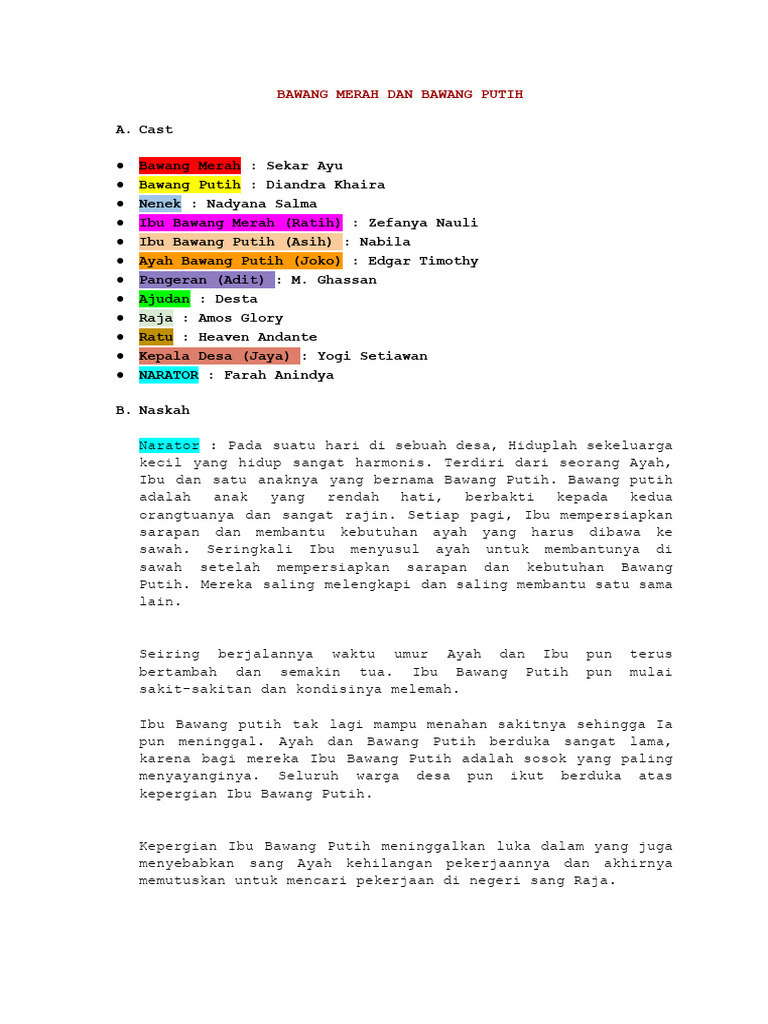 BAWANG MERAH DAN BAWANG PUTIH

A. Cast

• Bawang Merah : Sekar Ayu
• Bawang Putih : Diandra Khaira
• Nenek : Nadyana Salma
• Ibu Bawang Merah (Ratih) : Zefanya Nauli
• Ibu Bawang Putih (Asih) : Nabila
• Ayah Bawang Putih (Joko) : Edgar Timothy
• Pangeran (Adit) : M. Ghassan
• Ajudan : Desta
• Raja : Amos Glory
• Ratu : Heaven Andante
• Kepala Desa (Jaya) : Yogi Setiawan
• NARATOR : Farah Anindya

B. Naskah

Narator : Pada suatu hari di sebuah desa, Hiduplah sekeluarga kecil yang hidup sangat harmonis. Terdiri dari seorang Ayah, Ibu dan satu anaknya yang bernama Bawang Putih. Bawang putih adalah anak yang rendah hati, berbakti kepada kedua orangtuanya dan sangat rajin. Setiap pagi, Ibu mempersiapkan sarapan dan membantu kebutuhan ayah yang harus dibawa ke sawah. Seringkali Ibu menyusul ayah untuk membantunya di sawah setelah mempersiapkan sarapan dan kebutuhan Bawang Putih. Mereka saling melengkapi dan saling membantu satu sama lain.

Seiring berjalannya waktu umur Ayah dan Ibu pun terus bertambah dan semakin tua. Ibu Bawang Putih pun mulai sakit-sakitan dan kondisinya melemah.

Ibu Bawang putih tak lagi mampu menahan sakitnya sehingga Ia pun meninggal. Ayah dan Bawang Putih berduka sangat lama, karena bagi mereka Ibu Bawang Putih adalah sosok yang paling menyayanginya. Seluruh warga desa pun ikut berduka atas kepergian Ibu Bawang Putih.

Kepergian Ibu Bawang Putih meninggalkan luka dalam yang juga menyebabkan sang Ayah kehilangan pekerjaannya dan akhirnya memutuskan untuk mencari pekerjaan di negeri sang Raja.